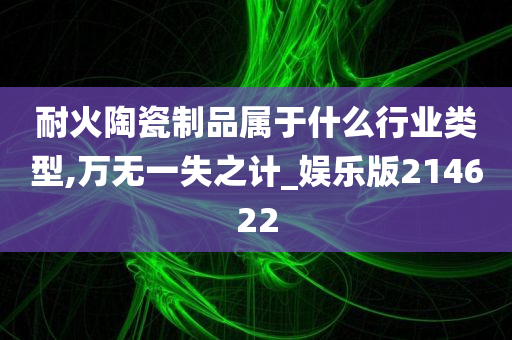 耐火陶瓷制品属于什么行业类型,万无一失之计_娱乐版214622